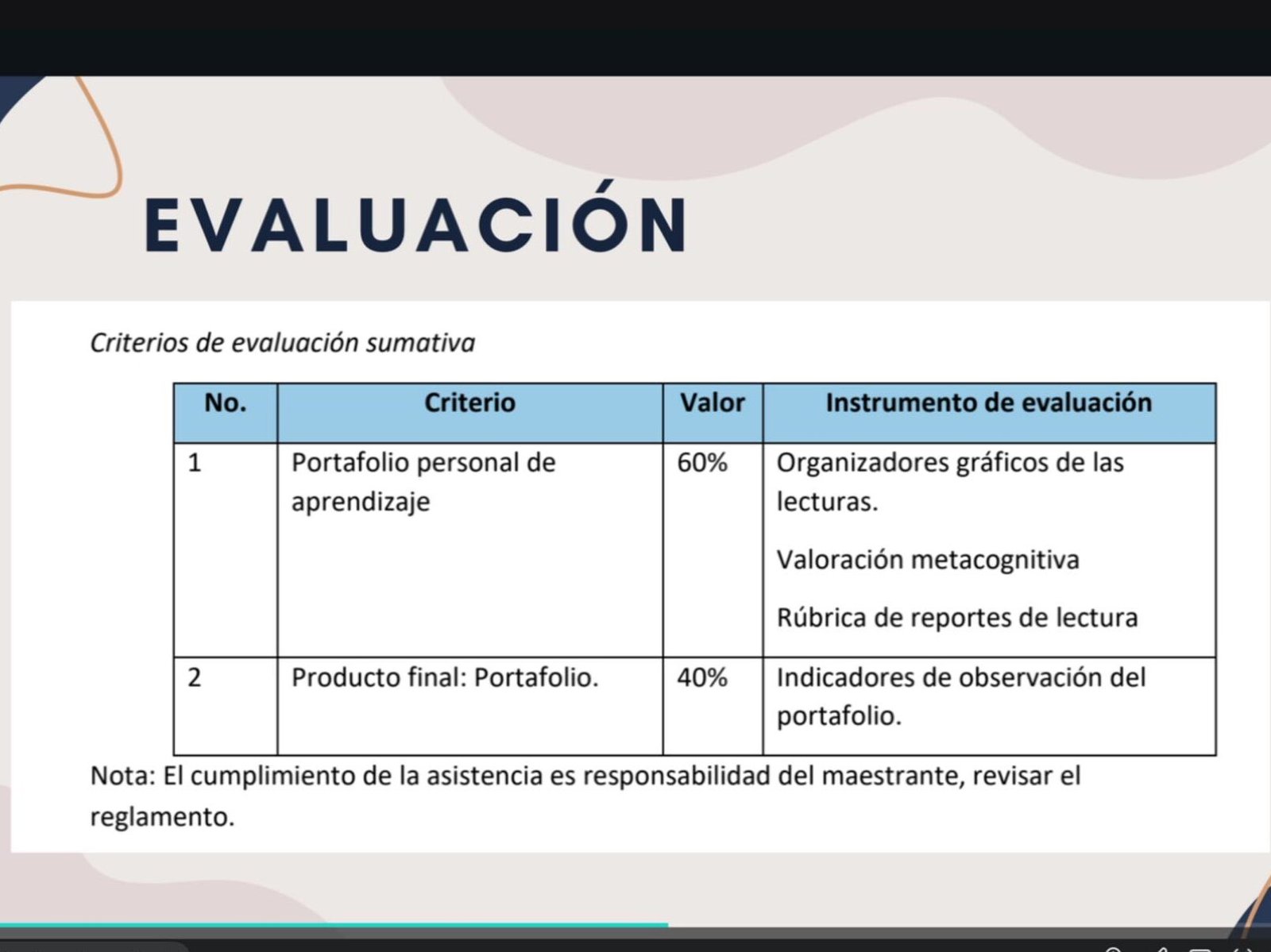 EVALUACIÓN

Criterios de evaluación sumativa

| No. | Criterio | Valor | Instrumento de evaluación |
|---|---|---|---|
| 1 | Portafolio personal de aprendizaje | 60% | Organizadores gráficos de las lecturas. Valoración metacognitiva Rúbrica de reportes de lectura |
| 2 | Producto final: Portafolio. | 40% | Indicadores de observación del portafolio. |

Nota: El cumplimiento de la asistencia es responsabilidad del maestrante, revisar el reglamento.